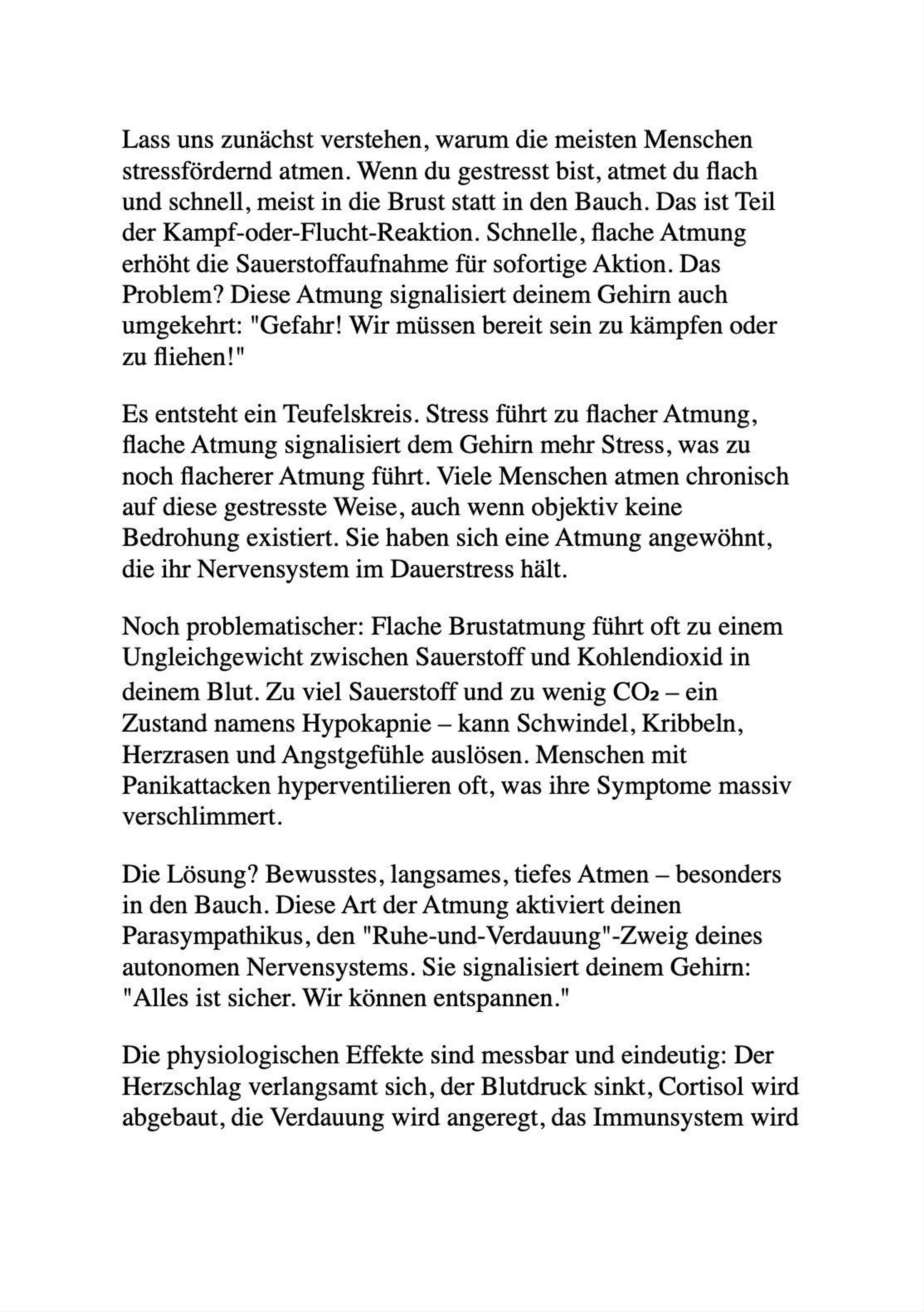 Lass uns zunächst verstehen, warum die meisten Menschen stressfördernd atmen. Wenn du gestresst bist, atmet du flach und schnell, meist in die Brust statt in den Bauch. Das ist Teil der Kampf-oder-Flucht-Reaktion. Schnelle, flache Atmung erhöht die Sauerstoffaufnahme für sofortige Aktion. Das Problem? Diese Atmung signalisiert deinem Gehirn auch umgekehrt: "Gefahr! Wir müssen bereit sein zu kämpfen oder zu fliehen!"

Es entsteht ein Teufelskreis. Stress führt zu flacher Atmung, flache Atmung signalisiert dem Gehirn mehr Stress, was zu noch flacherer Atmung führt. Viele Menschen atmen chronisch auf diese gestresste Weise, auch wenn objektiv keine Bedrohung existiert. Sie haben sich eine Atmung angewöhnt, die ihr Nervensystem im Dauerstress hält.

Noch problematischer: Flache Brustatmung führt oft zu einem Ungleichgewicht zwischen Sauerstoff und Kohlendioxid in deinem Blut. Zu viel Sauerstoff und zu wenig $CO_2$ – ein Zustand namens Hypokapnie – kann Schwindel, Kribbeln, Herzrasen und Angstgefühle auslösen. Menschen mit Panikattacken hyperventilieren oft, was ihre Symptome massiv verschlimmert.

Die Lösung? Bewusstes, langsames, tiefes Atmen – besonders in den Bauch. Diese Art der Atmung aktiviert deinen Parasympathikus, den "Ruhe-und-Verdauung"-Zweig deines autonomen Nervensystems. Sie signalisiert deinem Gehirn: "Alles ist sicher. Wir können entspannen."

Die physiologischen Effekte sind messbar und eindeutig: Der Herzschlag verlangsamt sich, der Blutdruck sinkt, Cortisol wird abgebaut, die Verdauung wird angeregt, das Immunsystem wird